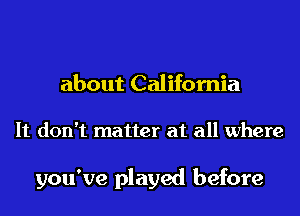 about California

It don't matter at all where

you've played before